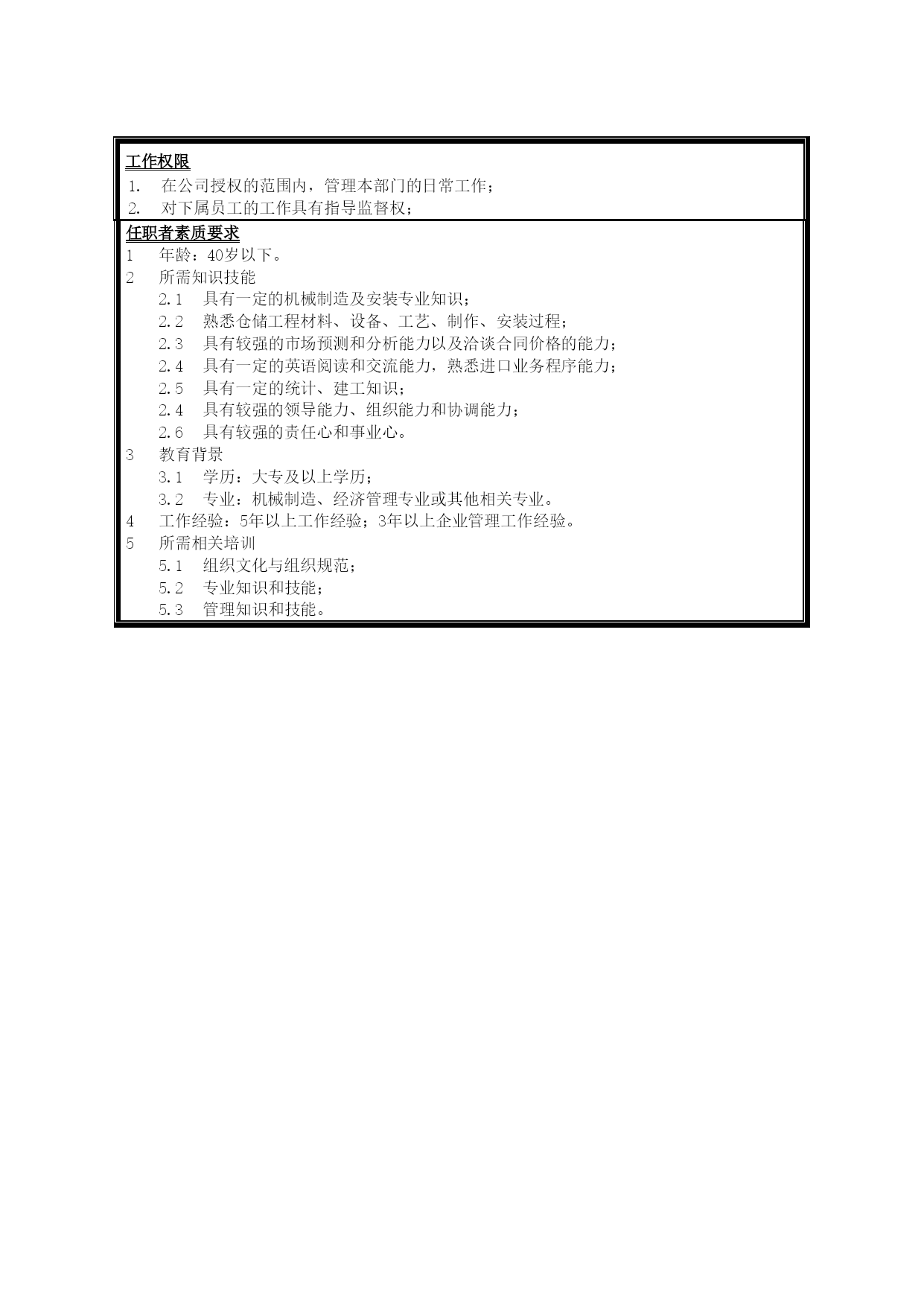 工作权限

1. 在公司授权的范围内，管理本部门的日常工作；
2. 对下属员工的工作具有指导监督权；

任职者素质要求

1 年龄：40岁以下。
2 所需知识技能
2.1 具有一定的机械制造及安装专业知识；
2.2 熟悉仓储工程材料、设备、工艺、制作、安装过程；
2.3 具有较强的市场预测和分析能力以及洽谈合同价格的能力；
2.4 具有一定的英语阅读和交流能力，熟悉进口业务程序能力；
2.5 具有一定的统计、建工知识；
2.4 具有较强的领导能力、组织能力和协调能力；
2.6 具有较强的责任心和事业心。
3 教育背景
3.1 学历：大专及以上学历；
3.2 专业：机械制造、经济管理专业或其他相关专业。
4 工作经验：5年以上工作经验；3年以上企业管理工作经验。
5 所需相关培训
5.1 组织文化与组织规范；
5.2 专业知识和技能；
5.3 管理知识和技能。